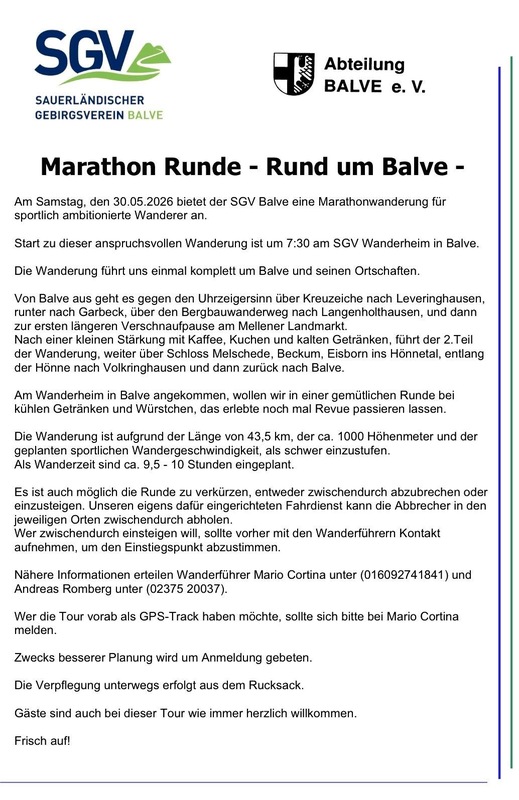 SGV
SAUERLÄNDISCHER GEBIRGSVEREIN BALVE

Abteilung
BALVE e. V.

Marathon Runde - Rund um Balve -

Am Samstag, den 30.05.2026 bietet der SGV Balve eine Marathonwanderung für sportlich ambitionierte Wanderer an.

Start zu dieser anspruchsvollen Wanderung ist um 7:30 am SGV Wanderheim in Balve.

Die Wanderung führt uns einmal komplett um Balve und seinen Ortschaften.

Von Balve aus geht es gegen den Uhrzeigersinn über Kreuzeiche nach Leveringhausen, runter nach Garbeck, über den Bergbauwanderweg nach Langenholthausen, und dann zur ersten längeren Verschnaufpause am Mellener Landmarkt.
Nach einer kleinen Stärkung mit Kaffee, Kuchen und kalten Getränken, führt der 2.Teil der Wanderung, weiter über Schloss Melschede, Beckum, Eisborn ins Hönnetal, entlang der Hönne nach Volkringhausen und dann zurück nach Balve.

Am Wanderheim in Balve angekommen, wollen wir in einer gemütlichen Runde bei kühlen Getränken und Würstchen, das erlebte noch mal Revue passieren lassen.

Die Wanderung ist aufgrund der Länge von 43,5 km, der ca. 1000 Höhenmeter und der geplanten sportlichen Wandergeschwindigkeit, als schwer einzustufen.
Als Wanderzeit sind ca. 9,5 - 10 Stunden eingeplant.

Es ist auch möglich die Runde zu verkürzen, entweder zwischendurch abzubrechen oder einzusteigen. Unseren eigens dafür eingerichteten Fahrdienst kann die Abbrecher in den jeweiligen Orten zwischendurch abholen.
Wer zwischendurch einsteigen will, sollte vorher mit den Wanderführern Kontakt aufnehmen, um den Einstiegspunkt abzustimmen.

Nähere Informationen erteilen Wanderführer Mario Cortina unter (016092741841) und Andreas Romberg unter (02375 20037).

Wer die Tour vorab als GPS-Track haben möchte, sollte sich bitte bei Mario Cortina melden.

Zwecks besserer Planung wird um Anmeldung gebeten.

Die Verpflegung unterwegs erfolgt aus dem Rucksack.

Gäste sind auch bei dieser Tour wie immer herzlich willkommen.

Frisch auf!